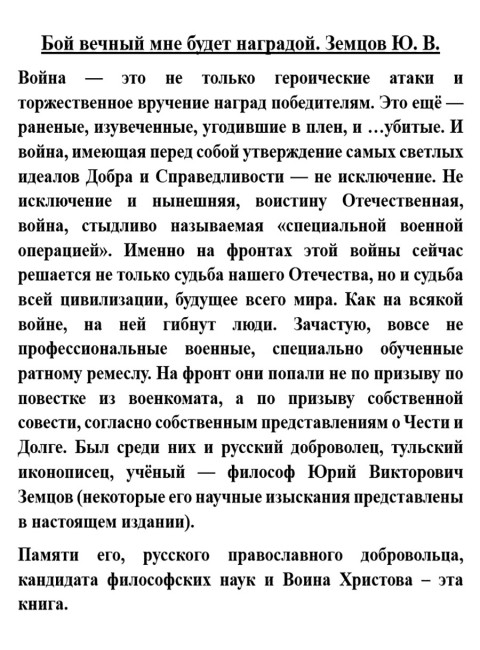 Бой вечный мне будет наградой. Земцов Ю. В.

Война — это не только героические атаки и торжественное вручение наград победителям. Это ещё — раненые, изувеченные, угодившие в плен, и …убитые. И война, имеющая перед собой утверждение самых светлых идеалов Добра и Справедливости — не исключение. Не исключение и нынешняя, воистину Отечественная, война, стыдливо называемая «специальной военной операцией». Именно на фронтах этой войны сейчас решается не только судьба нашего Отечества, но и судьба всей цивилизации, будущее всего мира. Как на всякой войне, на ней гибнут люди. Зачастую, вовсе не профессиональные военные, специально обученные ратному ремеслу. На фронт они попали не по призыву по повестке из военкомата, а по призыву собственной совести, согласно собственным представлениям о Чести и Долге. Был среди них и русский доброволец, тульский иконописец, учёный — философ Юрий Викторович Земцов (некоторые его научные изыскания представлены в настоящем издании).

Памяти его, русского православного добровольца, кандидата философских наук и Воина Христова – эта книга.